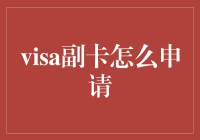 visa副卡怎么申请